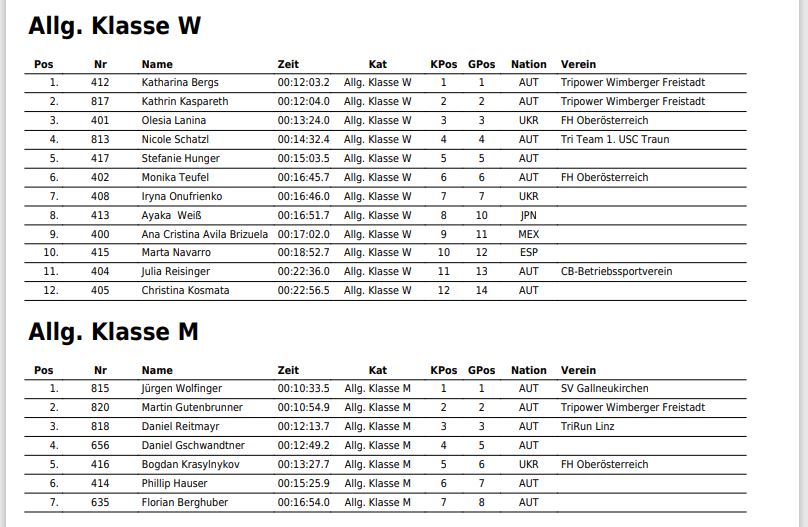 Allg. Klasse W

| Pos | Nr | Name | Zeit | Kat | KPos | GPos | Nation | Verein |
|---|---|---|---|---|---|---|---|---|
| 1. | 412 | Katharina Bergs | 00:12:03.2 | Allg. Klasse W | 1 | 1 | AUT | Tripower Wimberger Freistadt |
| 2. | 817 | Kathrin Kaspareth | 00:12:04.0 | Allg. Klasse W | 2 | 2 | AUT | Tripower Wimberger Freistadt |
| 3. | 401 | Olesia Lanina | 00:13:24.0 | Allg. Klasse W | 3 | 3 | UKR | FH Oberösterreich |
| 4. | 813 | Nicole Schatzl | 00:14:32.4 | Allg. Klasse W | 4 | 4 | AUT | Tri Team 1. USC Traun |
| 5. | 417 | Stefanie Hunger | 00:15:03.5 | Allg. Klasse W | 5 | 5 | AUT | |
| 6. | 402 | Monika Teufel | 00:16:45.7 | Allg. Klasse W | 6 | 6 | AUT | FH Oberösterreich |
| 7. | 408 | Iryna Onufrienko | 00:16:46.0 | Allg. Klasse W | 7 | 7 | UKR | |
| 8. | 413 | Ayaka Weiß | 00:16:51.7 | Allg. Klasse W | 8 | 10 | JPN | |
| 9. | 400 | Ana Cristina Avila Brizuela | 00:17:02.0 | Allg. Klasse W | 9 | 11 | MEX | |
| 10. | 415 | Marta Navarro | 00:18:52.7 | Allg. Klasse W | 10 | 12 | ESP | |
| 11. | 404 | Julia Reisinger | 00:22:36.0 | Allg. Klasse W | 11 | 13 | AUT | CB-Betriebssportverein |
| 12. | 405 | Christina Kosmata | 00:22:56.5 | Allg. Klasse W | 12 | 14 | AUT | |

Allg. Klasse M

| Pos | Nr | Name | Zeit | Kat | KPos | GPos | Nation | Verein |
|---|---|---|---|---|---|---|---|---|
| 1. | 815 | Jürgen Wolfinger | 00:10:33.5 | Allg. Klasse M | 1 | 1 | AUT | SV Gallneukirchen |
| 2. | 820 | Martin Gutenbrunner | 00:10:54.9 | Allg. Klasse M | 2 | 2 | AUT | Tripower Wimberger Freistadt |
| 3. | 818 | Daniel Reitmayr | 00:12:13.7 | Allg. Klasse M | 3 | 3 | AUT | TriRun Linz |
| 4. | 656 | Daniel Gschwandtner | 00:12:49.2 | Allg. Klasse M | 4 | 5 | AUT | |
| 5. | 416 | Bogdan Krasylnykov | 00:13:27.7 | Allg. Klasse M | 5 | 6 | UKR | FH Oberösterreich |
| 6. | 414 | Phillip Hauser | 00:15:25.9 | Allg. Klasse M | 6 | 7 | AUT | |
| 7. | 635 | Florian Berghuber | 00:16:54.0 | Allg. Klasse M | 7 | 8 | AUT | |